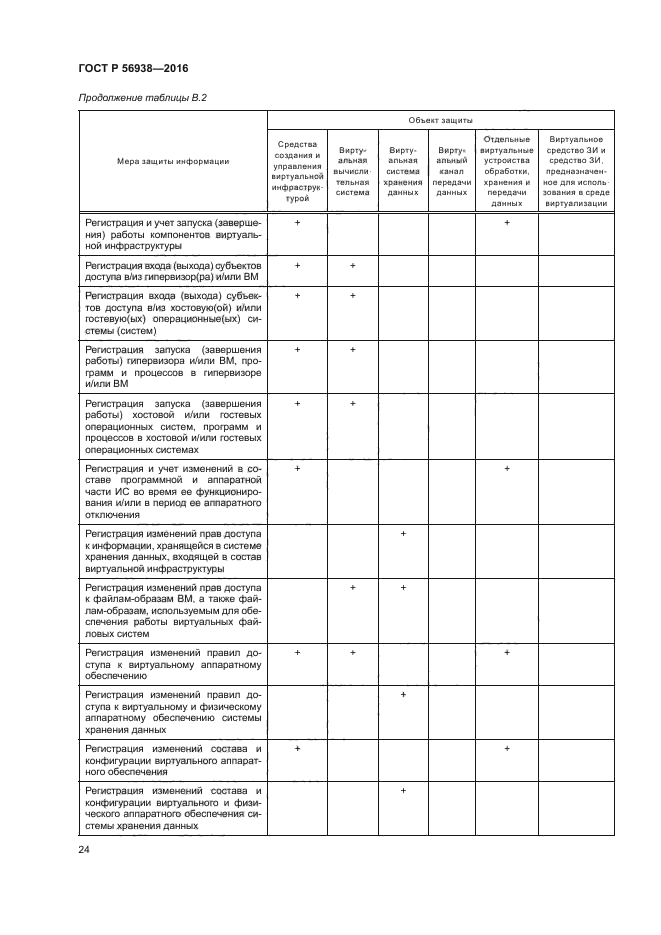 ГОСТ Р 56938—2016

Продолжение таблицы В.2

| Мера защиты информации | Объект защиты | | | | | |
|---|---|---|---|---|---|---|
| | Средства создания и управления виртуальной инфраструктурой | Виртуальная вычислительная система | Виртуальная система хранения данных | Виртуальный канал передачи данных | Отдельные виртуальные устройства обработки, хранения и передачи данных | Виртуальное средство ЗИ и средство ЗИ, предназначенное для использования в среде виртуализации |
| Регистрация и учет запуска (завершения) работы компонентов виртуальной инфраструктуры | + | | | | + | |
| Регистрация входа (выхода) субъектов доступа в/из гипервизор(ра) и/или ВМ | + | + | | | | |
| Регистрация входа (выхода) субъектов доступа в/из хостовую(ой) и/или гостевую(ых) операционные(ых) системы (систем) | + | + | | | | |
| Регистрация запуска (завершения работы) гипервизора и/или ВМ, программ и процессов в гипервизоре и/или ВМ | + | + | | | | |
| Регистрация запуска (завершения работы) хостовой и/или гостевых операционных систем, программ и процессов в хостовой и/или гостевых операционных системах | + | + | | | | |
| Регистрация и учет изменений в составе программной и аппаратной части ИС во время ее функционирования и/или в период ее аппаратного отключения | + | | | | + | |
| Регистрация изменений прав доступа к информации, хранящейся в системе хранения данных, входящей в состав виртуальной инфраструктуры | | | + | | | |
| Регистрация изменений прав доступа к файлам-образам ВМ, а также файлам-образам, используемым для обеспечения работы виртуальных файловых систем | | + | + | | | |
| Регистрация изменений правил доступа к виртуальному аппаратному обеспечению | + | + | | | + | |
| Регистрация изменений правил доступа к виртуальному и физическому аппаратному обеспечению системы хранения данных | | | + | | | |
| Регистрация изменений состава и конфигурации виртуального аппаратного обеспечения | + | | | | + | |
| Регистрация изменений состава и конфигурации виртуального и физического аппаратного обеспечения системы хранения данных | | | + | | | |

24